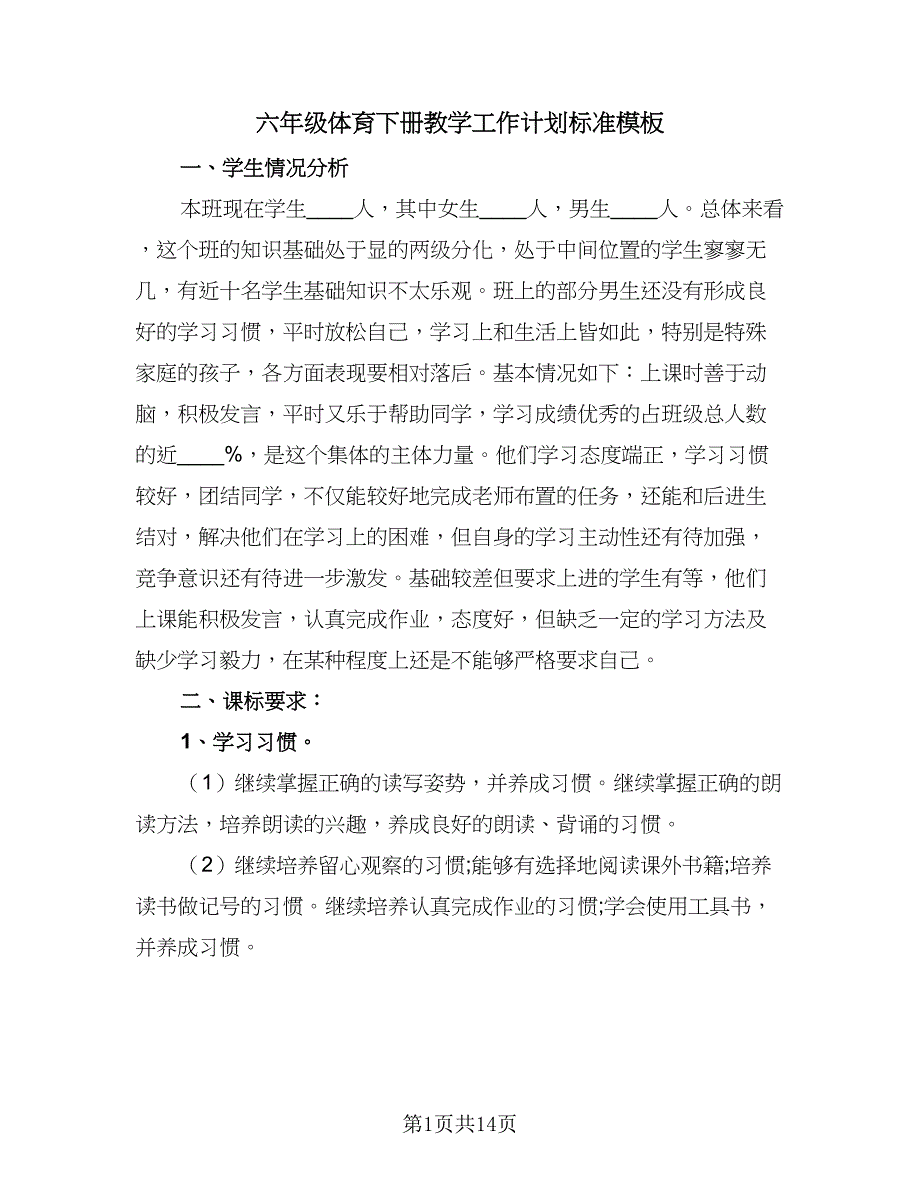 六年级体育下册教学工作计划标准模板

一、学生情况分析

本班现在学生____人，其中女生____人，男生____人。总体来看，这个班的知识基础处于显的两级分化，处于中间位置的学生寥寥无几，有近十名学生基础知识不太乐观。班上的部分男生还没有形成良好的学习习惯，平时放松自己，学习上和生活上皆如此，特别是特殊家庭的孩子，各方面表现要相对落后。基本情况如下：上课时善于动脑，积极发言，平时又乐于帮助同学，学习成绩优秀的占班级总人数的近____%，是这个集体的主体力量。他们学习态度端正，学习习惯较好，团结同学，不仅能较好地完成老师布置的任务，还能和后进生结对，解决他们在学习上的困难，但自身的学习主动性还有待加强，竞争意识还有待进一步激发。基础较差但要求上进的学生有等，他们上课能积极发言，认真完成作业，态度好，但缺乏一定的学习方法及缺少学习毅力，在某种程度上还是不能够严格要求自己。

二、课标要求：

1、学习习惯。

（1）继续掌握正确的读写姿势，并养成习惯。继续掌握正确的朗读方法，培养朗读的兴趣，养成良好的朗读、背诵的习惯。

（2）继续培养留心观察的习惯;能够有选择地阅读课外书籍;培养读书做记号的习惯。继续培养认真完成作业的习惯;学会使用工具书，并养成习惯。

第1页共14页